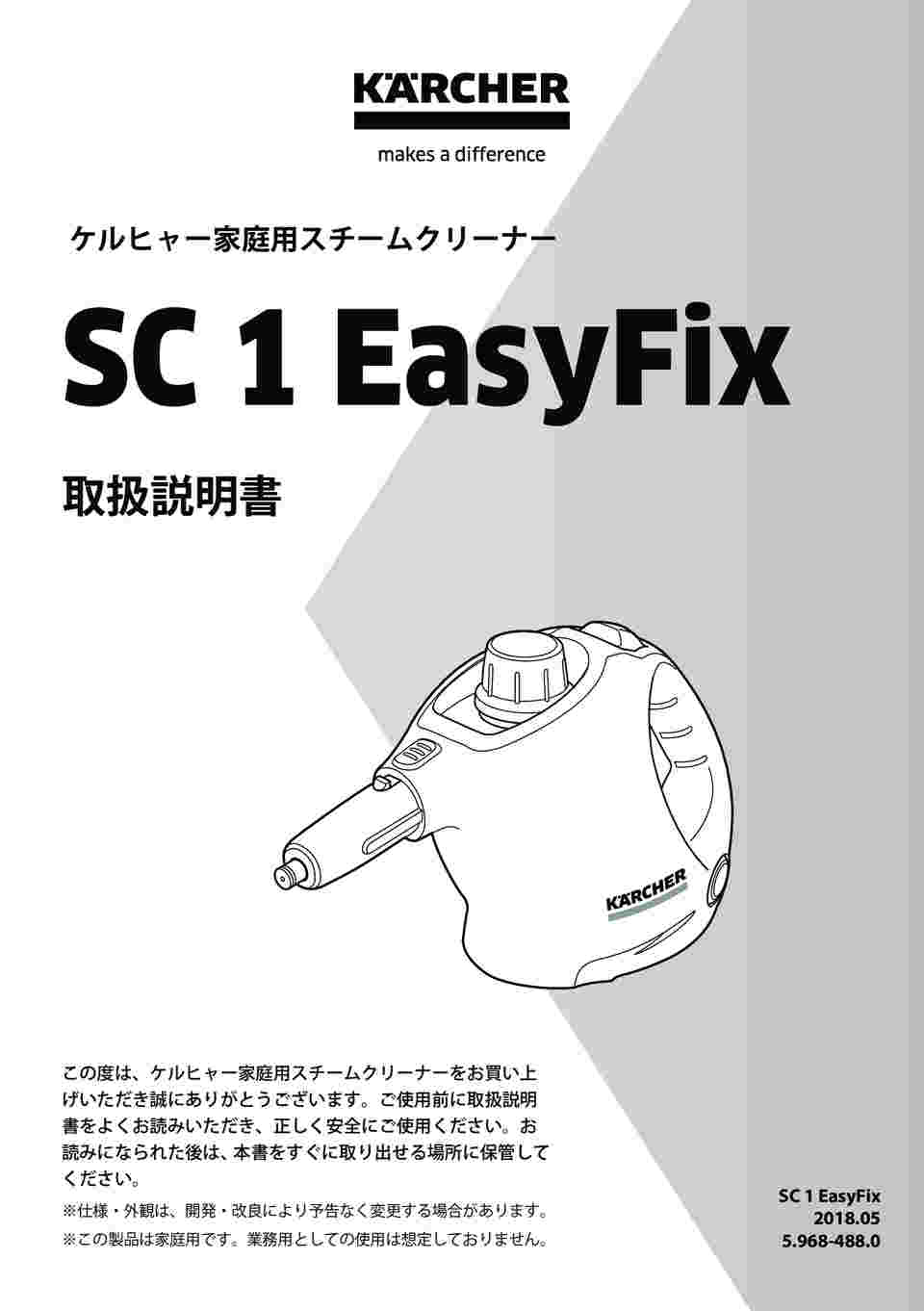 KÄRCHER
makes a difference

ケルヒャー家庭用スチームクリーナー

SC 1 EasyFix

取扱説明書

KÄRCHER

この度は、ケルヒャー家庭用スチームクリーナーをお買い上げいただき誠にありがとうございます。ご使用前に取扱説明書をよくお読みいただき、正しく安全にご使用ください。お読みになられた後は、本書をすぐに取り出せる場所に保管してください。

※仕様・外観は、開発・改良により予告なく変更する場合があります。
※この製品は家庭用です。業務用としての使用は想定しておりません。

SC 1 EasyFix
2018.05
5.968-488.0